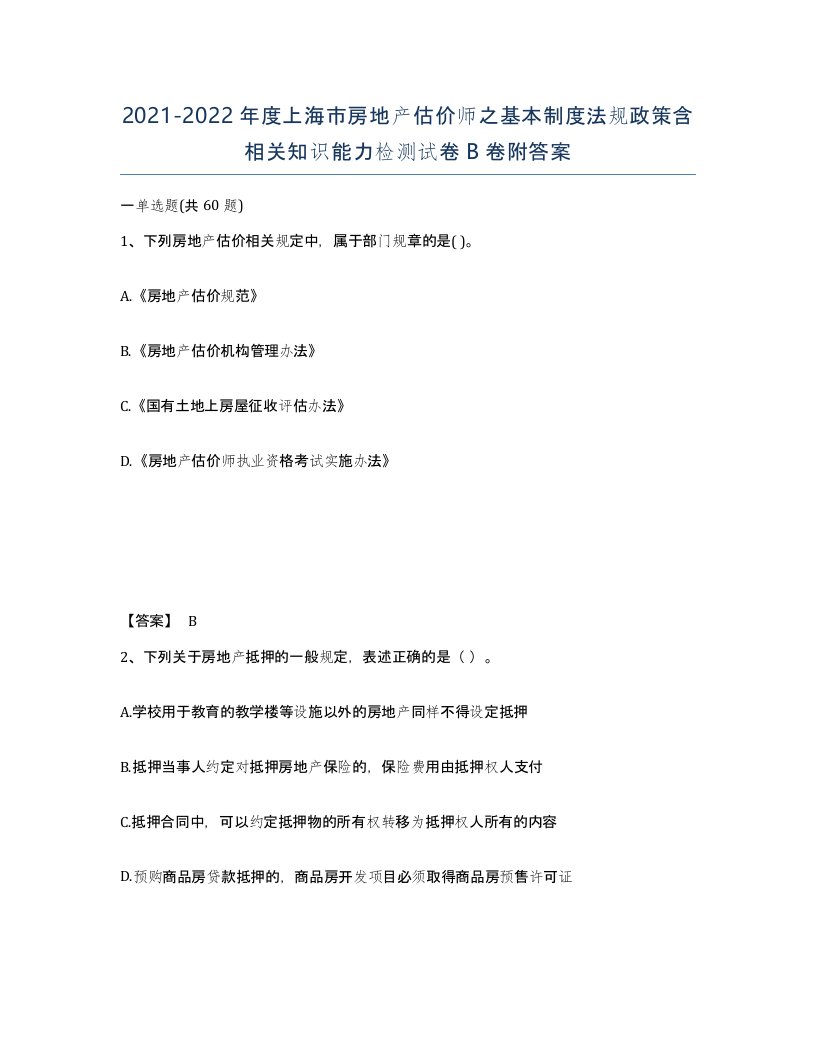 2021-2022年度上海市房地产估价师之基本制度法规政策含相关知识能力检测试卷B卷附答案

一单选题(共60题)

1、下列房地产估价相关规定中，属于部门规章的是( )。

A.《房地产估价规范》

B.《房地产估价机构管理办法》

C.《国有土地上房屋征收评估办法》

D.《房地产估价师执业资格考试实施办法》

【答案】 B

2、下列关于房地产抵押的一般规定，表述正确的是（ ）。

A.学校用于教育的教学楼等设施以外的房地产同样不得设定抵押

B.抵押当事人约定对抵押房地产保险的，保险费用由抵押权人支付

C.抵押合同中，可以约定抵押物的所有权转移为抵押权人所有的内容

D.预购商品房贷款抵押的，商品房开发项目必须取得商品房预售许可证